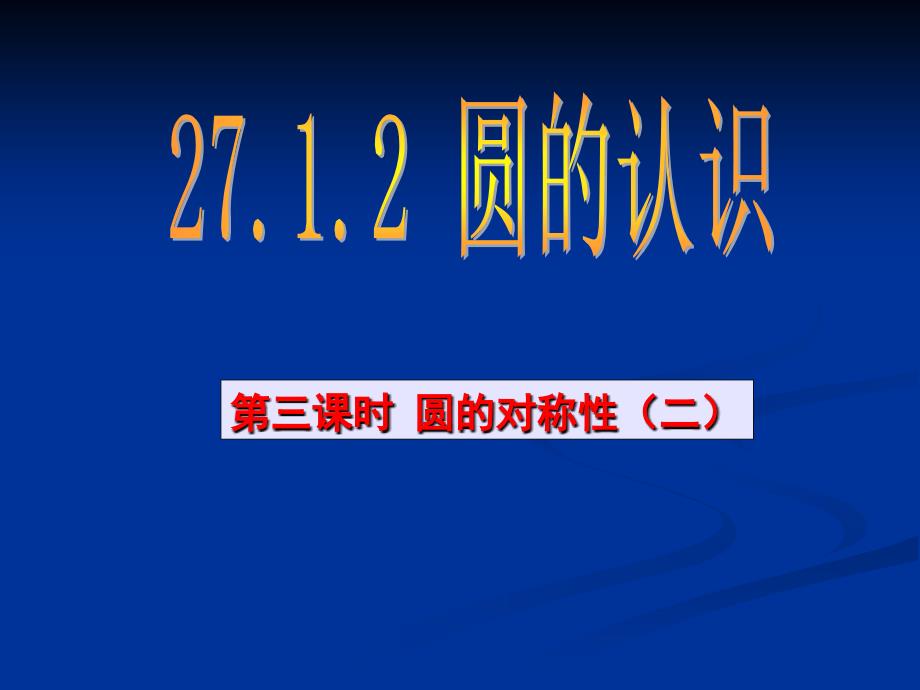 27.1.2 圆的认识

第三课时 圆的对称性（二）